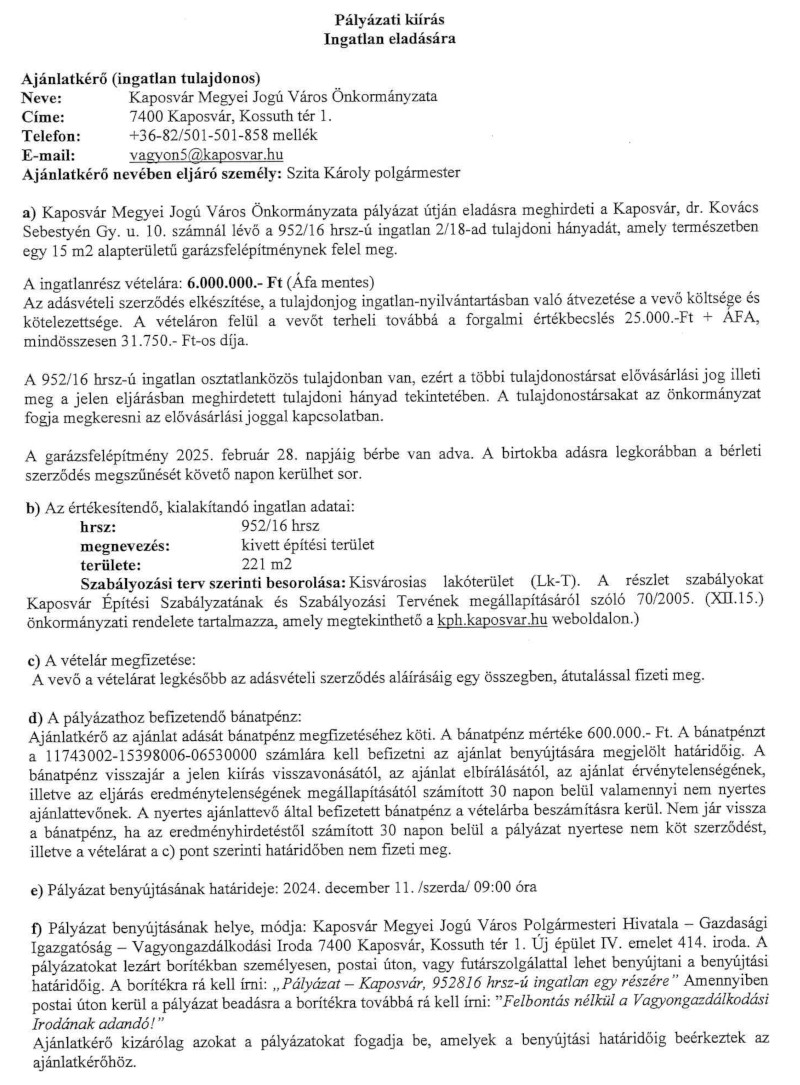 Pályázati kiírás
Ingatlan eladására

Ajánlatkérő (ingatlan tulajdonos)
Neve: Kaposvár Megyei Jogú Város Önkormányzata
Címe: 7400 Kaposvár, Kossuth tér 1.
Telefon: +36-82/501-501-858 mellék
E-mail: vagyon5@kaposvar.hu
Ajánlatkérő nevében eljáró személy: Szita Károly polgármester

a) Kaposvár Megyei Jogú Város Önkormányzata pályázat útján eladásra meghirdeti a Kaposvár, dr. Kovács Sebestyén Gy. u. 10. számnál lévő a 952/16 hrsz-ú ingatlan 2/18-ad tulajdoni hányadát, amely természetben egy 15 m2 alapterületű garázsfelépítménynek felel meg.

A ingatlanrész vételára: 6.000.000.- Ft (Áfa mentes)
Az adásvételi szerződés elkészítése, a tulajdonjog ingatlan-nyilvántartásban való átvezetése a vevő költsége és kötelezettsége. A vételáron felül a vevőt terheli továbbá a forgalmi értékbecslés 25.000.-Ft + ÁFA, mindösszesen 31.750.- Ft-os díja.

A 952/16 hrsz-ú ingatlan osztatlanközös tulajdonban van, ezért a többi tulajdonostársat elővásárlási jog illeti meg a jelen eljárásban meghirdetett tulajdoni hányad tekintetében. A tulajdonostársakat az önkormányzat fogja megkeresni az elővásárlási joggal kapcsolatban.

A garázsfelépítmény 2025. február 28. napjáig bérbe van adva. A birtokba adásra legkorábban a bérleti szerződés megszűnését követő napon kerülhet sor.

b) Az értékesítendő, kialakítandó ingatlan adatai:
hrsz: 952/16 hrsz
megnevezés: kivett építési terület
területe: 221 m2
Szabályozási terv szerinti besorolása: Kisvárosias lakóterület (Lk-T). A részlet szabályokat Kaposvár Építési Szabályzatának és Szabályozási Tervének megállapításáról szóló 70/2005. (XII.15.) önkormányzati rendelete tartalmazza, amely megtekinthető a kph.kaposvar.hu weboldalon.)

c) A vételár megfizetése:
A vevő a vételárat legkésőbb az adásvételi szerződés aláírásáig egy összegben, átutalással fizeti meg.

d) A pályázathoz befizetendő bánatpénz:
Ajánlatkérő az ajánlat adását bánatpénz megfizetéséhez köti. A bánatpénz mértéke 600.000.- Ft. A bánatpénzt a 11743002-15398006-06530000 számlára kell befizetni az ajánlat benyújtására megjelölt határidőig. A bánatpénz visszajár a jelen kiírás visszavonásától, az ajánlat elbírálásától, az ajánlat érvénytelenségének, illetve az eljárás eredménytelenségének megállapításától számított 30 napon belül valamennyi nem nyertes ajánlattevőnek. A nyertes ajánlattevő által befizetett bánatpénz a vételárba beszámításra kerül. Nem jár vissza a bánatpénz, ha az eredményhirdetéstől számított 30 napon belül a pályázat nyertese nem köt szerződést, illetve a vételárat a c) pont szerinti határidőben nem fizeti meg.

e) Pályázat benyújtásának határideje: 2024. december 11. /szerda/ 09:00 óra

f) Pályázat benyújtásának helye, módja: Kaposvár Megyei Jogú Város Polgármesteri Hivatala – Gazdasági Igazgatóság – Vagyongazdálkodási Iroda 7400 Kaposvár, Kossuth tér 1. Új épület IV. emelet 414. iroda. A pályázatokat lezárt borítékban személyesen, postai úton, vagy futárszolgálattal lehet benyújtani a benyújtási határidőig. A borítékra rá kell írni: „Pályázat – Kaposvár, 952816 hrsz-ú ingatlan egy részére" Amennyiben postai úton kerül a pályázat beadásra a borítékra továbbá rá kell írni: "Felbontás nélkül a Vagyongazdálkodási Irodának adandó!"
Ajánlatkérő kizárólag azokat a pályázatokat fogadja be, amelyek a benyújtási határidőig beérkeztek az ajánlatkérőhöz.